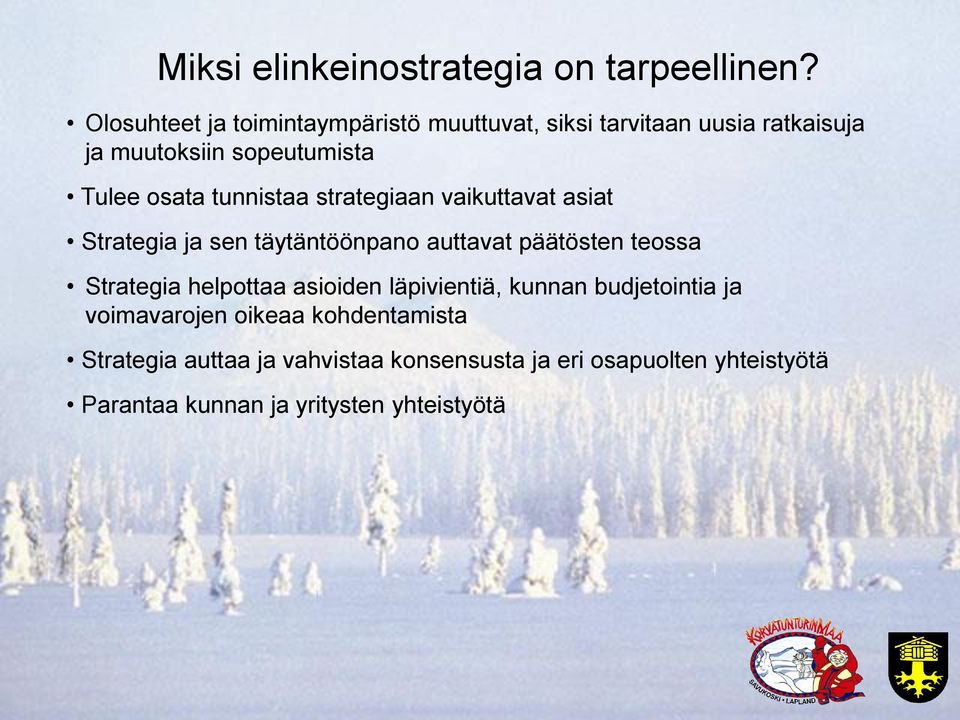 Miksi elinkeinostrategia on tarpeellinen?

• Olosuhteet ja toimintaympäristö muuttuvat, siksi tarvitaan uusia ratkaisuja ja muutoksiin sopeutumista

• Tulee osata tunnistaa strategiaan vaikuttavat asiat

• Strategia ja sen täytäntöönpano auttavat päätösten teossa

• Strategia helpottaa asioiden läpivientiä, kunnan budjetointia ja voimavarojen oikeaa kohdentamista

• Strategia auttaa ja vahvistaa konsensusta ja eri osapuolten yhteistyötä

• Parantaa kunnan ja yritysten yhteistyötä

KORVATUNTURINMAA
SAVUKOSKI • LAPLAND